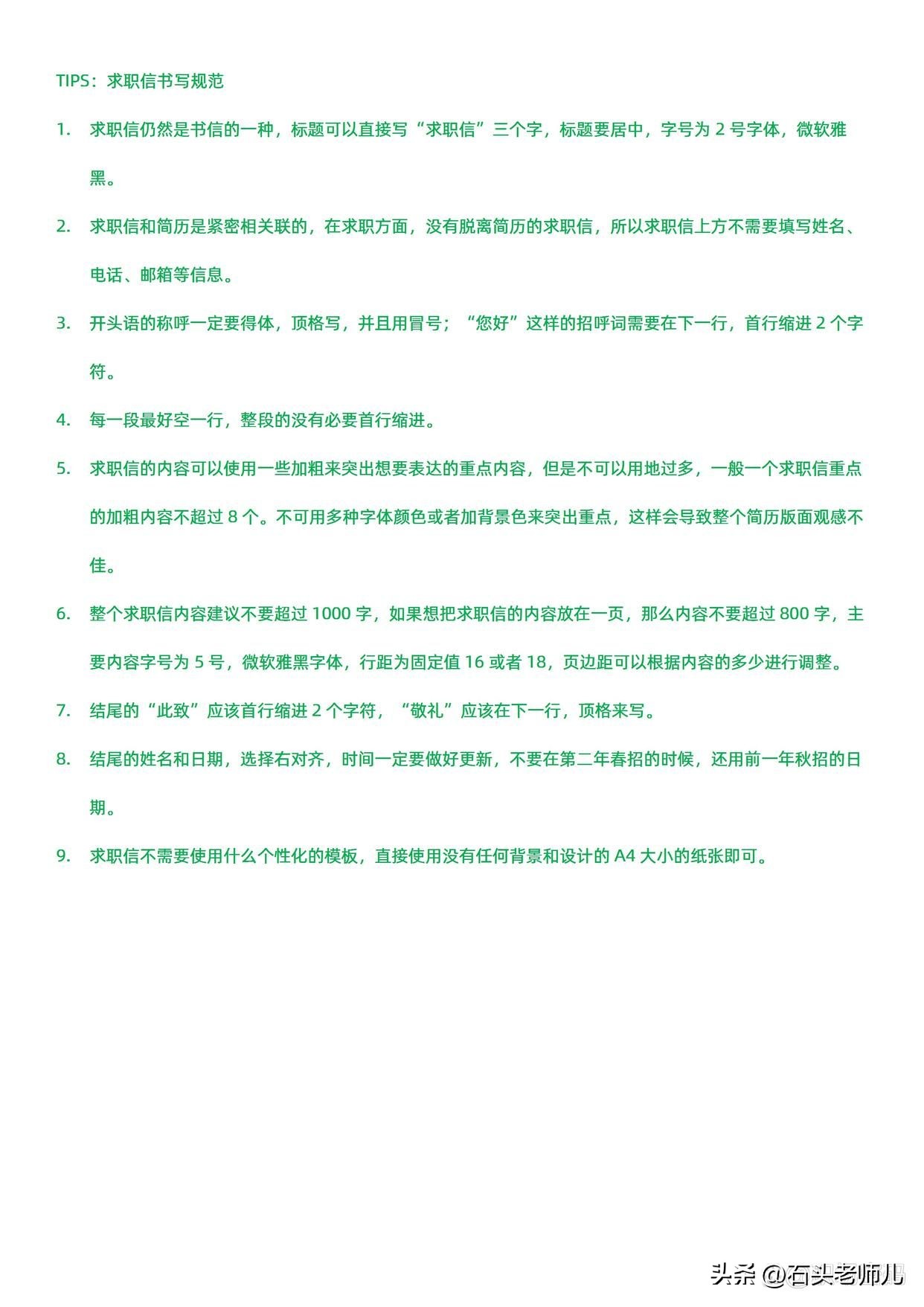 TIPS：求职信书写规范

1. 求职信仍然是书信的一种，标题可以直接写“求职信”三个字，标题要居中，字号为2号字体，微软雅黑。

2. 求职信和简历是紧密相关联的，在求职方面，没有脱离简历的求职信，所以求职信上方不需要填写姓名、电话、邮箱等信息。

3. 开头语的称呼一定要得体，顶格写，并且用冒号；“您好”这样的招呼词需要在下一行，首行缩进2个字符。

4. 每一段最好空一行，整段的没有必要首行缩进。

5. 求职信的内容可以使用一些加粗来突出想要表达的重点内容，但是不可以用地过多，一般一个求职信重点的加粗内容不超过8个。不可用多种字体颜色或者加背景色来突出重点，这样会导致整个简历版面观感不佳。

6. 整个求职信内容建议不要超过1000字，如果想把求职信的内容放在一页，那么内容不要超过800字，主要内容字号为5号，微软雅黑字体，行距为固定值16或者18，页边距可以根据内容的多少进行调整。

7. 结尾的“此致”应该首行缩进2个字符，“敬礼”应该在下一行，顶格来写。

8. 结尾的姓名和日期，选择右对齐，时间一定要做好更新，不要在第二年春招的时候，还用前一年秋招的日期。

9. 求职信不需要使用什么个性化的模板，直接使用没有任何背景和设计的A4大小的纸张即可。

头条 @石头老师儿